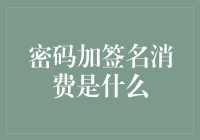 密码加签名消费是什么